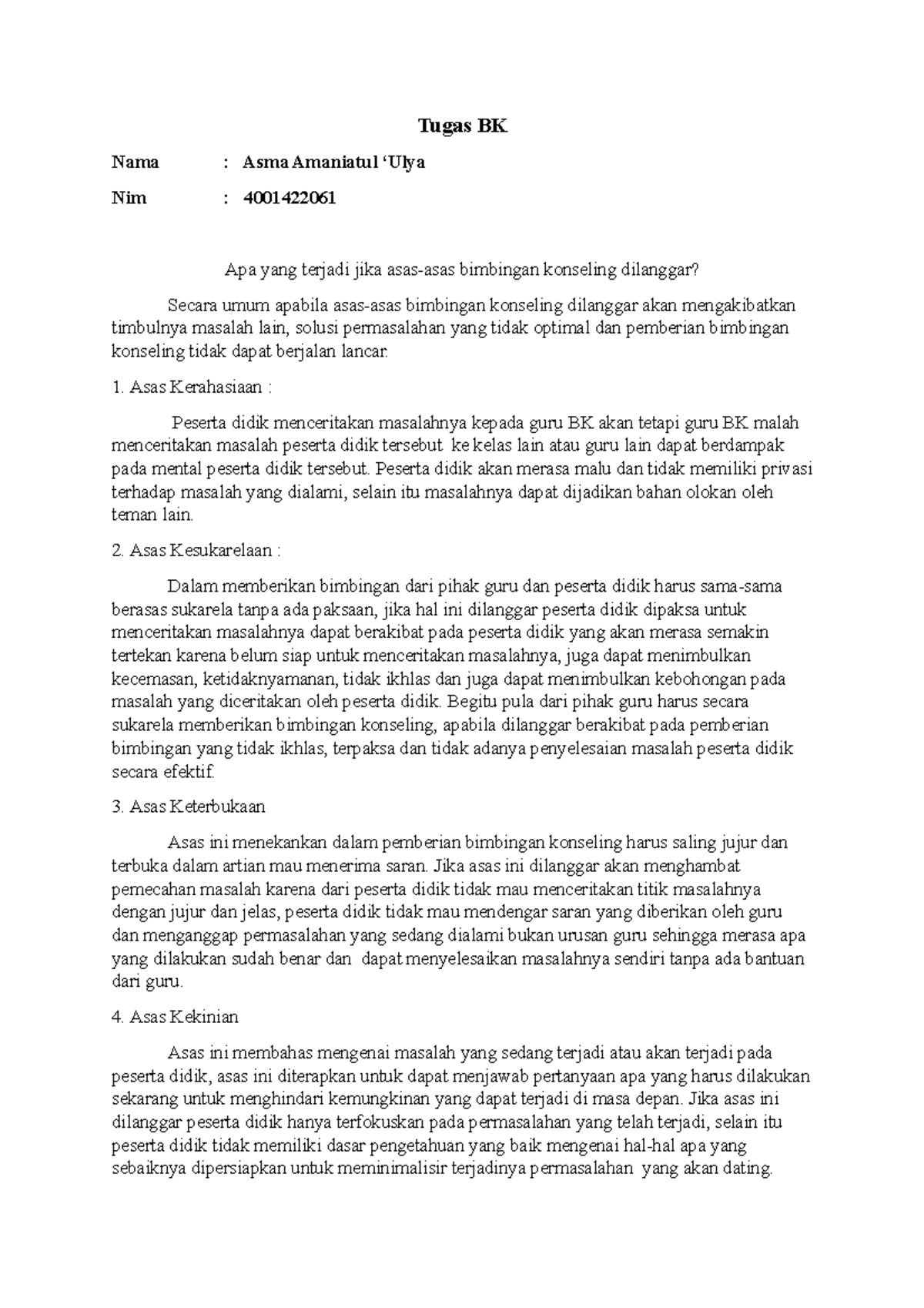 Tugas BK

Nama : Asma Amaniatul ‘Ulya

Nim : 4001422061

Apa yang terjadi jika asas-asas bimbingan konseling dilanggar?

Secara umum apabila asas-asas bimbingan konseling dilanggar akan mengakibatkan timbulnya masalah lain, solusi permasalahan yang tidak optimal dan pemberian bimbingan konseling tidak dapat berjalan lancar.

1. Asas Kerahasiaan :

Peserta didik menceritakan masalahnya kepada guru BK akan tetapi guru BK malah menceritakan masalah peserta didik tersebut ke kelas lain atau guru lain dapat berdampak pada mental peserta didik tersebut. Peserta didik akan merasa malu dan tidak memiliki privasi terhadap masalah yang dialami, selain itu masalahnya dapat dijadikan bahan olokan oleh teman lain.

2. Asas Kesukarelaan :

Dalam memberikan bimbingan dari pihak guru dan peserta didik harus sama-sama berasas sukarela tanpa ada paksaan, jika hal ini dilanggar peserta didik dipaksa untuk menceritakan masalahnya dapat berakibat pada peserta didik yang akan merasa semakin tertekan karena belum siap untuk menceritakan masalahnya, juga dapat menimbulkan kecemasan, ketidaknyamanan, tidak ikhlas dan juga dapat menimbulkan kebohongan pada masalah yang diceritakan oleh peserta didik. Begitu pula dari pihak guru harus secara sukarela memberikan bimbingan konseling, apabila dilanggar berakibat pada pemberian bimbingan yang tidak ikhlas, terpaksa dan tidak adanya penyelesaian masalah peserta didik secara efektif.

3. Asas Keterbukaan

Asas ini menekankan dalam pemberian bimbingan konseling harus saling jujur dan terbuka dalam artian mau menerima saran. Jika asas ini dilanggar akan menghambat pemecahan masalah karena dari peserta didik tidak mau menceritakan titik masalahnya dengan jujur dan jelas, peserta didik tidak mau mendengar saran yang diberikan oleh guru dan menganggap permasalahan yang sedang dialami bukan urusan guru sehingga merasa apa yang dilakukan sudah benar dan dapat menyelesaikan masalahnya sendiri tanpa ada bantuan dari guru.

4. Asas Kekinian

Asas ini membahas mengenai masalah yang sedang terjadi atau akan terjadi pada peserta didik, asas ini diterapkan untuk dapat menjawab pertanyaan apa yang harus dilakukan sekarang untuk menghindari kemungkinan yang dapat terjadi di masa depan. Jika asas ini dilanggar peserta didik hanya terfokuskan pada permasalahan yang telah terjadi, selain itu peserta didik tidak memiliki dasar pengetahuan yang baik mengenai hal-hal apa yang sebaiknya dipersiapkan untuk meminimalisir terjadinya permasalahan yang akan dating.